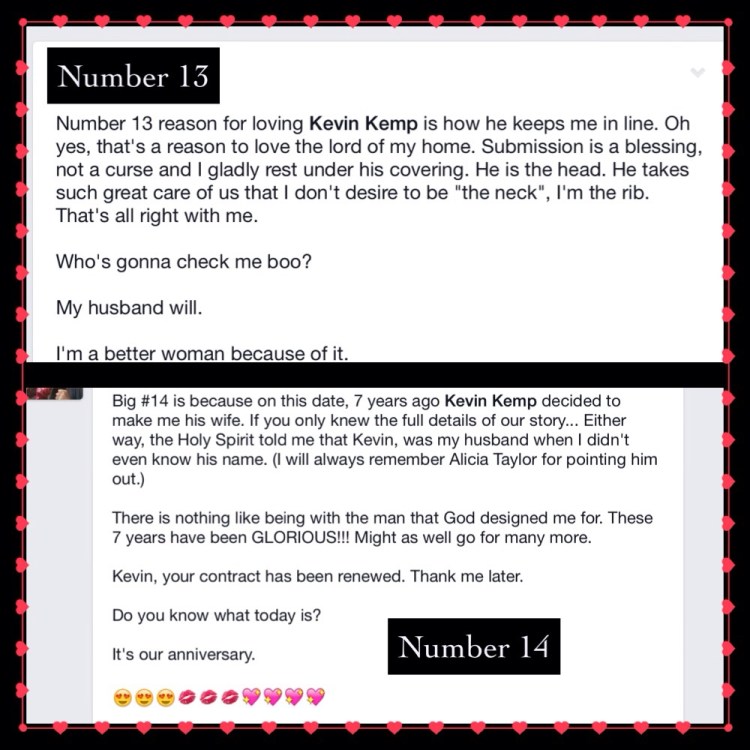 Number 13

Number 13 reason for loving Kevin Kemp is how he keeps me in line. Oh yes, that's a reason to love the lord of my home. Submission is a blessing, not a curse and I gladly rest under his covering. He is the head. He takes such great care of us that I don't desire to be "the neck", I'm the rib. That's all right with me.

Who's gonna check me boo?

My husband will.

I'm a better woman because of it.

Big #14 is because on this date, 7 years ago Kevin Kemp decided to make me his wife. If you only knew the full details of our story... Either way, the Holy Spirit told me that Kevin, was my husband when I didn't even know his name. (I will always remember Alicia Taylor for pointing him out.)

There is nothing like being with the man that God designed me for. These 7 years have been GLORIOUS!!! Might as well go for many more.

Kevin, your contract has been renewed. Thank me later.

Do you know what today is?

It's our anniversary.

Number 14

😍😍😍💋💋💋💖💖💖💖